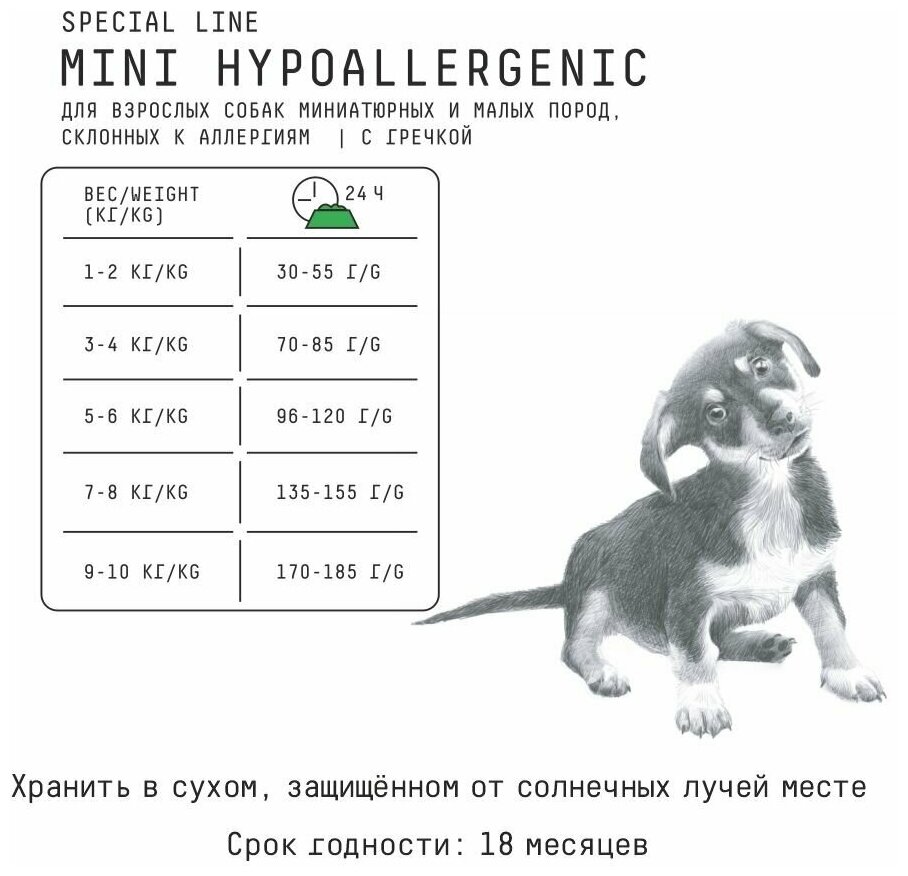 SPECIAL LINE

MINI HYPOALLERGENIC

ДЛЯ ВЗРОСЛЫХ СОБАК МИНИАТЮРНЫХ И МАЛЫХ ПОРОД, СКЛОННЫХ К АЛЛЕРГИЯМ | С ГРЕЧКОЙ

| ВЕС/WEIGHT (КГ/KG) | 24 Ч |
|---|---|
| 1-2 КГ/KG | 30-55 Г/G |
| 3-4 КГ/KG | 70-85 Г/G |
| 5-6 КГ/KG | 96-120 Г/G |
| 7-8 КГ/KG | 135-155 Г/G |
| 9-10 КГ/KG | 170-185 Г/G |

Хранить в сухом, защищённом от солнечных лучей месте

Срок годности: 18 месяцев